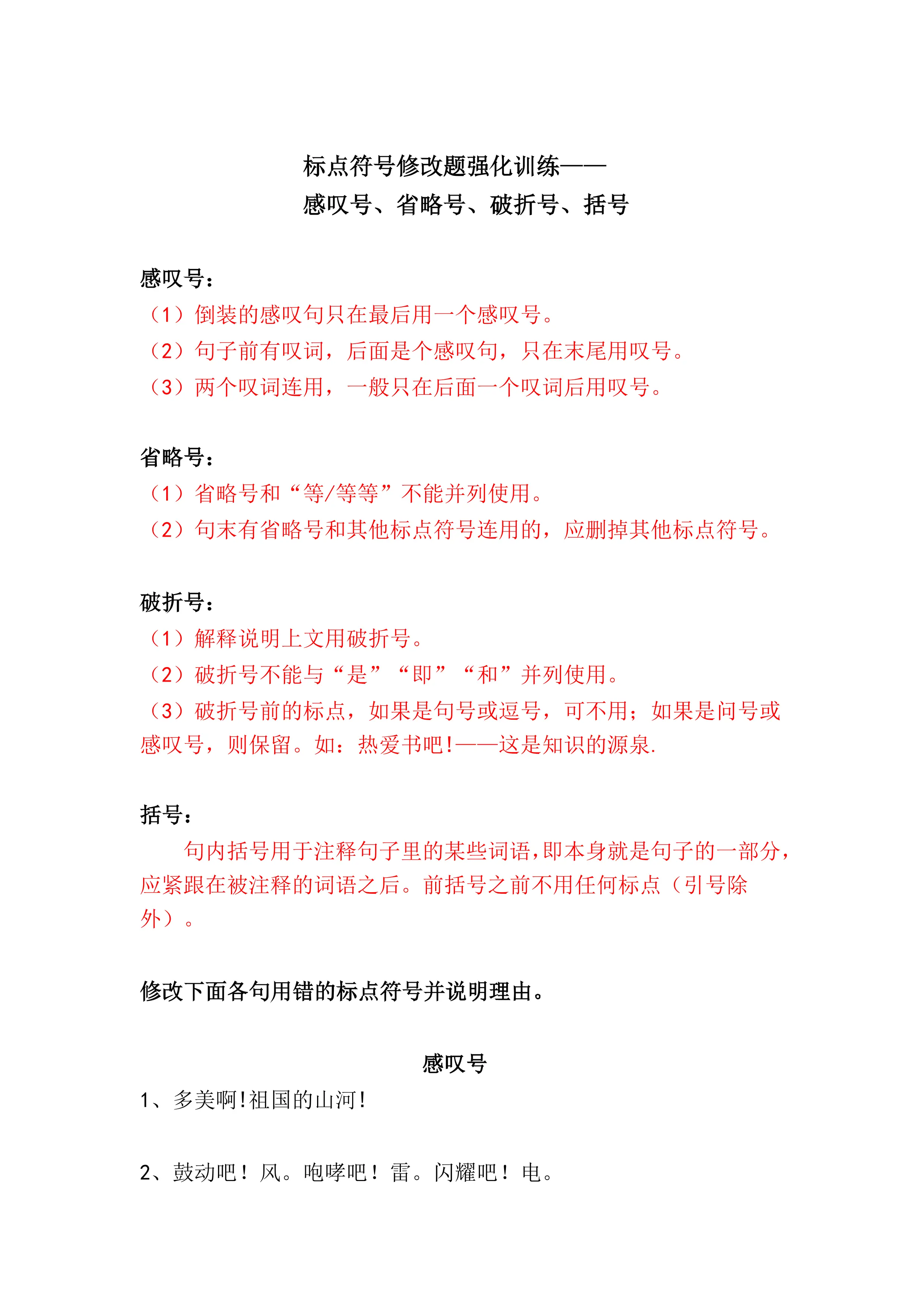 标点符号修改题强化训练——
感叹号、省略号、破折号、括号

感叹号：
（1）倒装的感叹句只在最后用一个感叹号。
（2）句子前有叹词，后面是个感叹句，只在末尾用叹号。
（3）两个叹词连用，一般只在后面一个叹词后用叹号。

省略号：
（1）省略号和“等/等等”不能并列使用。
（2）句末有省略号和其他标点符号连用的，应删掉其他标点符号。

破折号：
（1）解释说明上文用破折号。
（2）破折号不能与“是”“即”“和”并列使用。
（3）破折号前的标点，如果是句号或逗号，可不用；如果是问号或感叹号，则保留。如：热爱书吧!——这是知识的源泉.

括号：
句内括号用于注释句子里的某些词语，即本身就是句子的一部分，应紧跟在被注释的词语之后。前括号之前不用任何标点（引号除外）。

修改下面各句用错的标点符号并说明理由。

感叹号
1、多美啊!祖国的山河!

2、鼓动吧！风。咆哮吧！雷。闪耀吧！电。